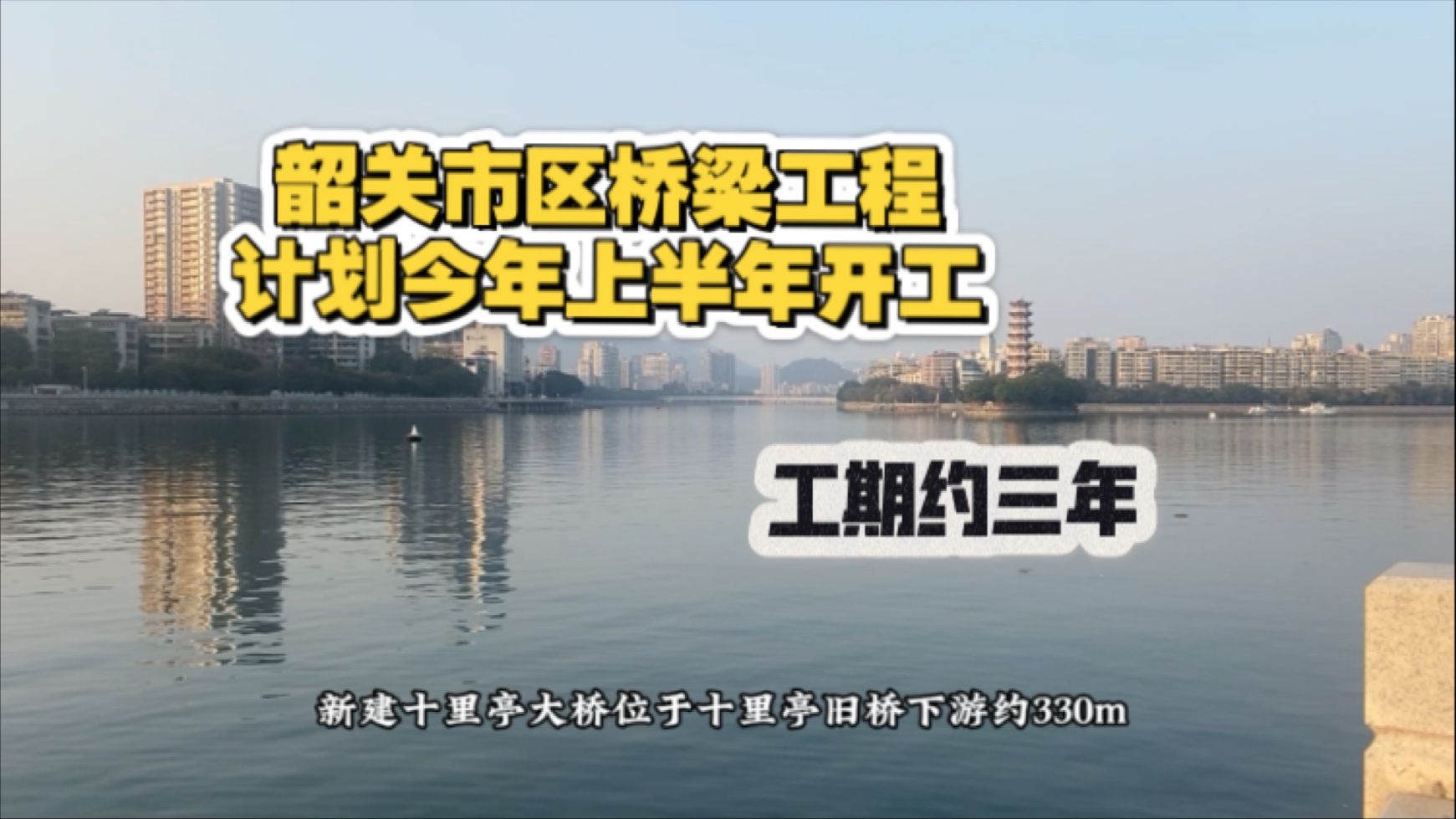 韶关市区桥梁工程
计划今年上半年开工

工期约三年

新建十里亭大桥位于十里亭旧桥下游约330m